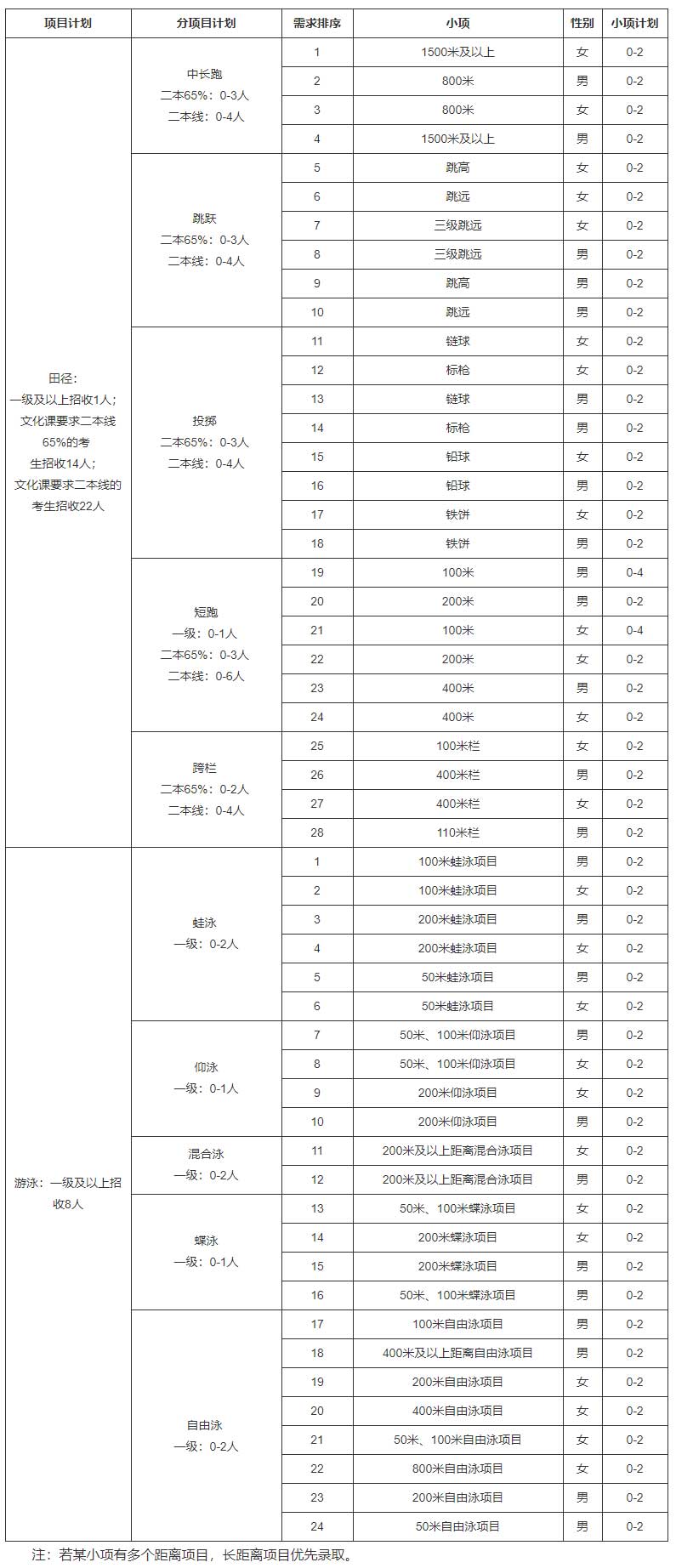 | 项目计划 | 分项目计划 | 需求排序 | 小项 | 性别 | 小项计划 |
|---|---|---|---|---|---|
| 田径：一级及以上招收1人；文化课要求二本线65%的考生招收14人；文化课要求二本线的考生招收22人 | 中长跑 二本65%：0-3人 二本线：0-4人 | 1 | 1500米及以上 | 女 | 0-2 |
| | | 2 | 800米 | 男 | 0-2 |
| | | 3 | 800米 | 女 | 0-2 |
| | | 4 | 1500米及以上 | 男 | 0-2 |
| | 跳跃 二本65%：0-3人 二本线：0-4人 | 5 | 跳高 | 女 | 0-2 |
| | | 6 | 跳远 | 女 | 0-2 |
| | | 7 | 三级跳远 | 女 | 0-2 |
| | | 8 | 三级跳远 | 男 | 0-2 |
| | | 9 | 跳高 | 男 | 0-2 |
| | | 10 | 跳远 | 男 | 0-2 |
| | 投掷 二本65%：0-3人 二本线：0-4人 | 11 | 链球 | 女 | 0-2 |
| | | 12 | 标枪 | 女 | 0-2 |
| | | 13 | 链球 | 男 | 0-2 |
| | | 14 | 标枪 | 男 | 0-2 |
| | | 15 | 铅球 | 女 | 0-2 |
| | | 16 | 铅球 | 男 | 0-2 |
| | | 17 | 铁饼 | 女 | 0-2 |
| | | 18 | 铁饼 | 男 | 0-2 |
| | 短跑 一级：0-1人 二本65%：0-3人 二本线：0-6人 | 19 | 100米 | 男 | 0-4 |
| | | 20 | 200米 | 男 | 0-2 |
| | | 21 | 100米 | 女 | 0-4 |
| | | 22 | 200米 | 女 | 0-2 |
| | | 23 | 400米 | 男 | 0-2 |
| | | 24 | 400米 | 女 | 0-2 |
| | 跨栏 二本65%：0-2人 二本线：0-4人 | 25 | 100米栏 | 女 | 0-2 |
| | | 26 | 400米栏 | 男 | 0-2 |
| | | 27 | 400米栏 | 女 | 0-2 |
| | | 28 | 110米栏 | 男 | 0-2 |
| 游泳：一级及以上招收8人 | 蛙泳 一级：0-2人 | 1 | 100米蛙泳项目 | 男 | 0-2 |
| | | 2 | 100米蛙泳项目 | 女 | 0-2 |
| | | 3 | 200米蛙泳项目 | 男 | 0-2 |
| | | 4 | 200米蛙泳项目 | 女 | 0-2 |
| | | 5 | 50米蛙泳项目 | 男 | 0-2 |
| | | 6 | 50米蛙泳项目 | 女 | 0-2 |
| | 仰泳 一级：0-1人 | 7 | 50米、100米仰泳项目 | 男 | 0-2 |
| | | 8 | 50米、100米仰泳项目 | 女 | 0-2 |
| | | 9 | 200米仰泳项目 | 女 | 0-2 |
| | | 10 | 200米仰泳项目 | 男 | 0-2 |
| | 混合泳 一级：0-2人 | 11 | 200米及以上距离混合泳项目 | 女 | 0-2 |
| | | 12 | 200米及以上距离混合泳项目 | 男 | 0-2 |
| | 蝶泳 一级：0-1人 | 13 | 50米、100米蝶泳项目 | 女 | 0-2 |
| | | 14 | 200米蝶泳项目 | 女 | 0-2 |
| | | 15 | 200米蝶泳项目 | 男 | 0-2 |
| | | 16 | 50米、100米蝶泳项目 | 男 | 0-2 |
| | 自由泳 一级：0-2人 | 17 | 100米自由泳项目 | 男 | 0-2 |
| | | 18 | 400米及以上距离自由泳项目 | 男 | 0-2 |
| | | 19 | 200米自由泳项目 | 女 | 0-2 |
| | | 20 | 400米自由泳项目 | 女 | 0-2 |
| | | 21 | 50米、100米自由泳项目 | 女 | 0-2 |
| | | 22 | 800米自由泳项目 | 女 | 0-2 |
| | | 23 | 200米自由泳项目 | 男 | 0-2 |
| | | 24 | 50米自由泳项目 | 男 | 0-2 |

注：若某小项有多个距离项目，长距离项目优先录取。